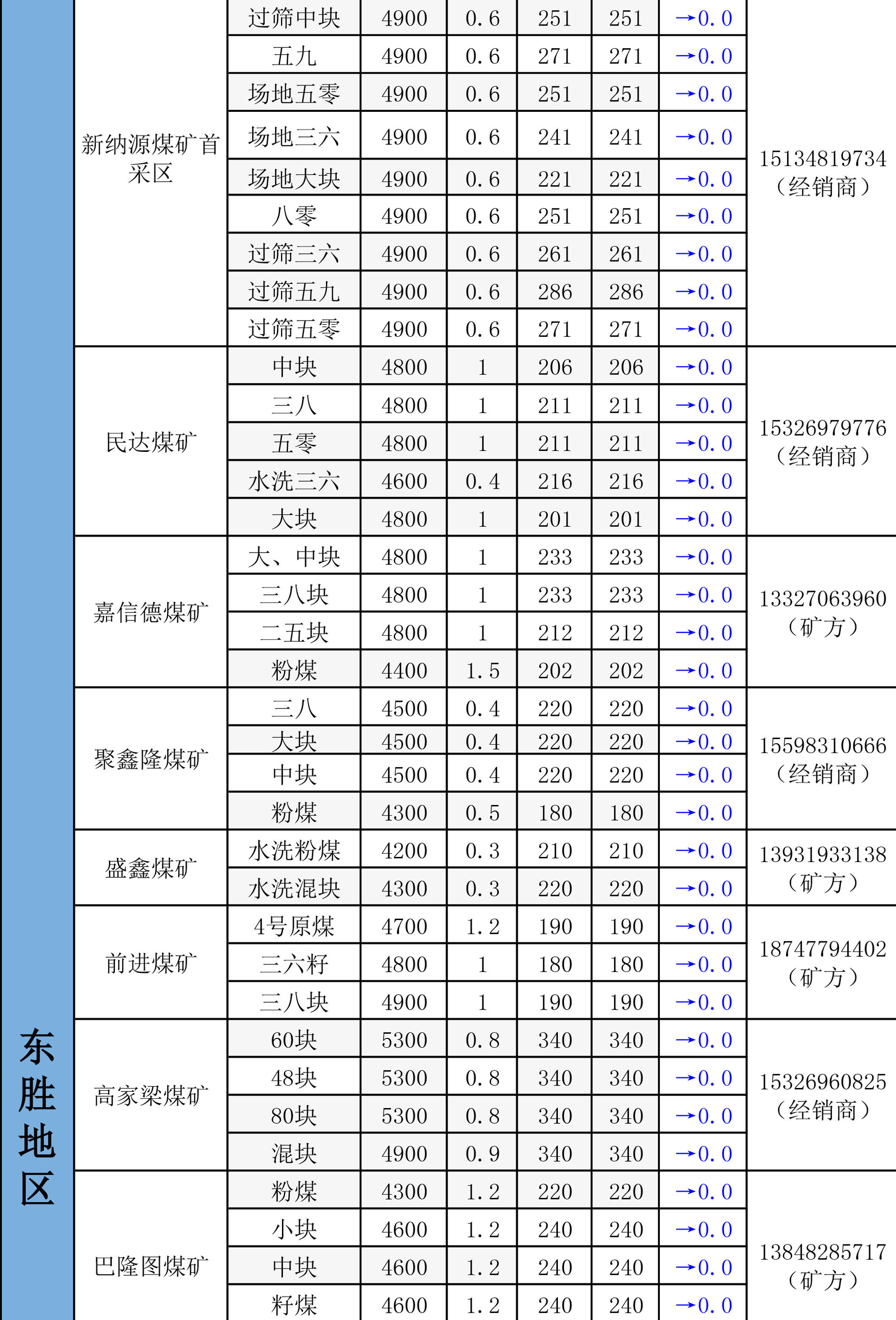 | 东胜地区 | 新纳源煤矿首采区 | 过筛中块 | 4900 | 0.6 | 251 | 251 | →0.0 | 15134819734（经销商） |
|---|---|---|---|---|---|---|---|---|
| | | 五九 | 4900 | 0.6 | 271 | 271 | →0.0 | |
| | | 场地五零 | 4900 | 0.6 | 251 | 251 | →0.0 | |
| | | 场地三六 | 4900 | 0.6 | 241 | 241 | →0.0 | |
| | | 场地大块 | 4900 | 0.6 | 221 | 221 | →0.0 | |
| | | 八零 | 4900 | 0.6 | 251 | 251 | →0.0 | |
| | | 过筛三六 | 4900 | 0.6 | 261 | 261 | →0.0 | |
| | | 过筛五九 | 4900 | 0.6 | 286 | 286 | →0.0 | |
| | | 过筛五零 | 4900 | 0.6 | 271 | 271 | →0.0 | |
| | 民达煤矿 | 中块 | 4800 | 1 | 206 | 206 | →0.0 | 15326979776（经销商） |
| | | 三八 | 4800 | 1 | 211 | 211 | →0.0 | |
| | | 五零 | 4800 | 1 | 211 | 211 | →0.0 | |
| | | 水洗三六 | 4600 | 0.4 | 216 | 216 | →0.0 | |
| | | 大块 | 4800 | 1 | 201 | 201 | →0.0 | |
| | 嘉信德煤矿 | 大、中块 | 4800 | 1 | 233 | 233 | →0.0 | 13327063960（矿方） |
| | | 三八块 | 4800 | 1 | 233 | 233 | →0.0 | |
| | | 二五块 | 4800 | 1 | 212 | 212 | →0.0 | |
| | | 粉煤 | 4400 | 1.5 | 202 | 202 | →0.0 | |
| | 聚鑫隆煤矿 | 三八 | 4500 | 0.4 | 220 | 220 | →0.0 | 15598310666（经销商） |
| | | 大块 | 4500 | 0.4 | 220 | 220 | →0.0 | |
| | | 中块 | 4500 | 0.4 | 220 | 220 | →0.0 | |
| | | 粉煤 | 4300 | 0.5 | 180 | 180 | →0.0 | |
| | 盛鑫煤矿 | 水洗粉煤 | 4200 | 0.3 | 210 | 210 | →0.0 | 13931933138（矿方） |
| | | 水洗混块 | 4300 | 0.3 | 220 | 220 | →0.0 | |
| | 前进煤矿 | 4号原煤 | 4700 | 1.2 | 190 | 190 | →0.0 | 18747794402（矿方） |
| | | 三六籽 | 4800 | 1 | 180 | 180 | →0.0 | |
| | | 三八块 | 4900 | 1 | 190 | 190 | →0.0 | |
| | 高家梁煤矿 | 60块 | 5300 | 0.8 | 340 | 340 | →0.0 | 15326960825（经销商） |
| | | 48块 | 5300 | 0.8 | 340 | 340 | →0.0 | |
| | | 80块 | 5300 | 0.8 | 340 | 340 | →0.0 | |
| | | 混块 | 4900 | 0.9 | 340 | 340 | →0.0 | |
| | 巴隆图煤矿 | 粉煤 | 4300 | 1.2 | 220 | 220 | →0.0 | 13848285717（矿方） |
| | | 小块 | 4600 | 1.2 | 240 | 240 | →0.0 | |
| | | 中块 | 4600 | 1.2 | 240 | 240 | →0.0 | |
| | | 籽煤 | 4600 | 1.2 | 240 | 240 | →0.0 | |